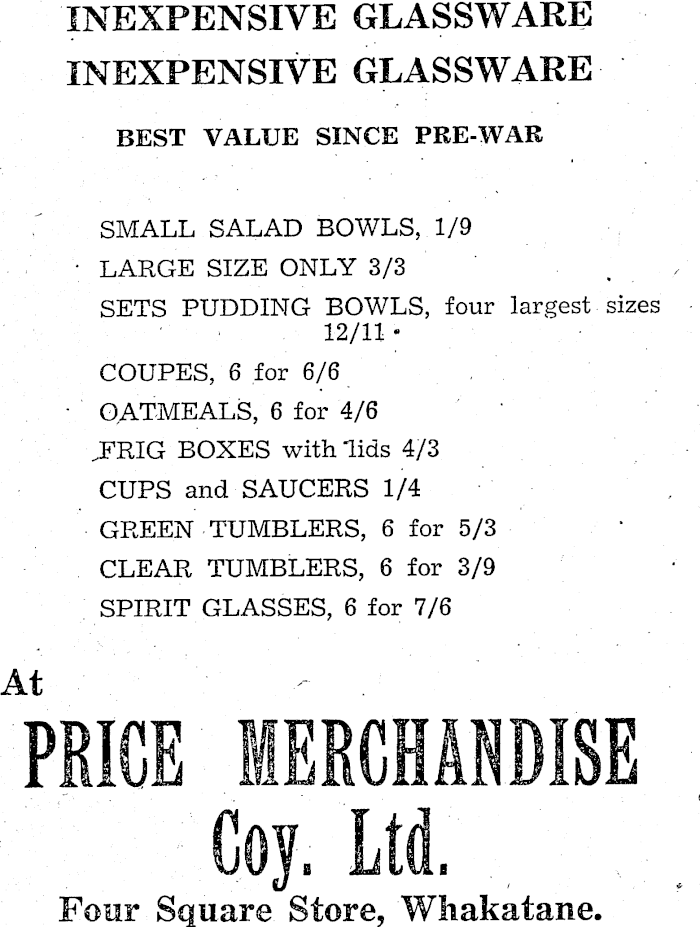 INEXPENSIVE GLASSWARE
INEXPENSIVE GLASSWARE

BEST VALUE SINCE PRE-WAR

SMALL SALAD BOWLS, 1/9
LARGE SIZE ONLY 3/3
SETS PUDDING BOWLS, four largest sizes 12/11
COUPES, 6 for 6/6
OATMEALS, 6 for 4/6
FRIG BOXES with lids 4/3
CUPS and SAUCERS 1/4
GREEN TUMBLERS, 6 for 5/3
CLEAR TUMBLERS, 6 for 3/9
SPIRIT GLASSES, 6 for 7/6

At
PRICE MERCHANDISE
Coy. Ltd.
Four Square Store, Whakatane.